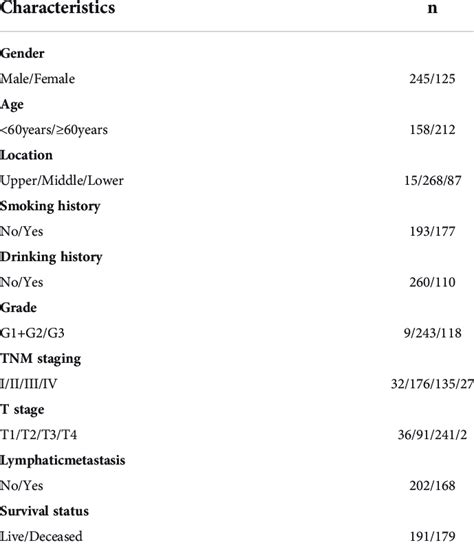 | Characteristics | n |
|---|---|
| **Gender** | |
| Male/Female | 245/125 |
| **Age** | |
| <60years/≥60years | 158/212 |
| **Location** | |
| Upper/Middle/Lower | 15/268/87 |
| **Smoking history** | |
| No/Yes | 193/177 |
| **Drinking history** | |
| No/Yes | 260/110 |
| **Grade** | |
| G1+G2/G3 | 9/243/118 |
| **TNM staging** | |
| I/II/III/IV | 32/176/135/27 |
| **T stage** | |
| T1/T2/T3/T4 | 36/91/241/2 |
| **Lymphaticmetastasis** | |
| No/Yes | 202/168 |
| **Survival status** | |
| Live/Deceased | 191/179 |